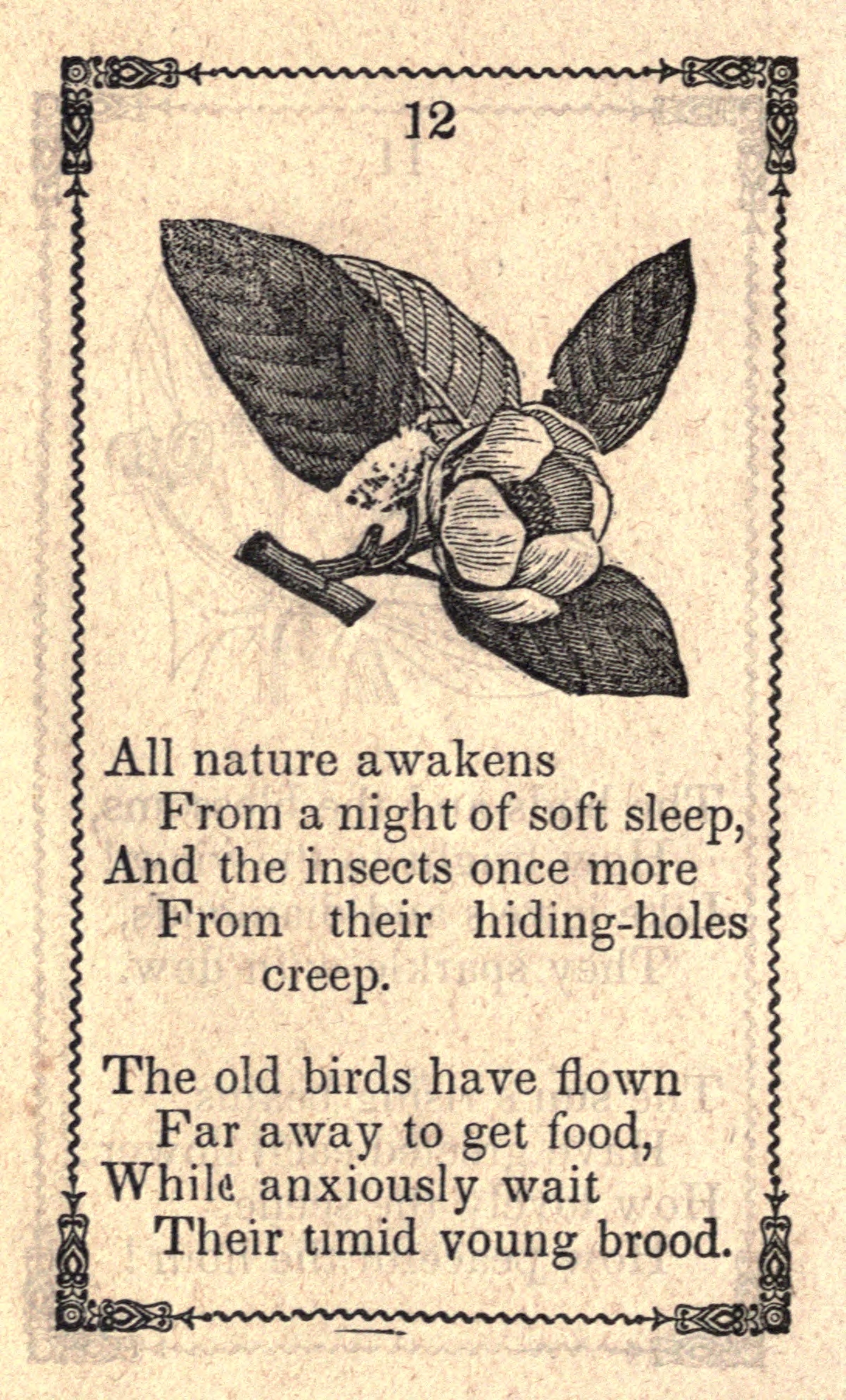 12

All nature awakens
From a night of soft sleep,
And the insects once more
From their hiding-holes creep.

The old birds have flown
Far away to get food,
While anxiously wait
Their timid young brood.